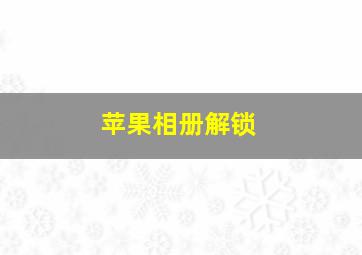 苹果相册解锁